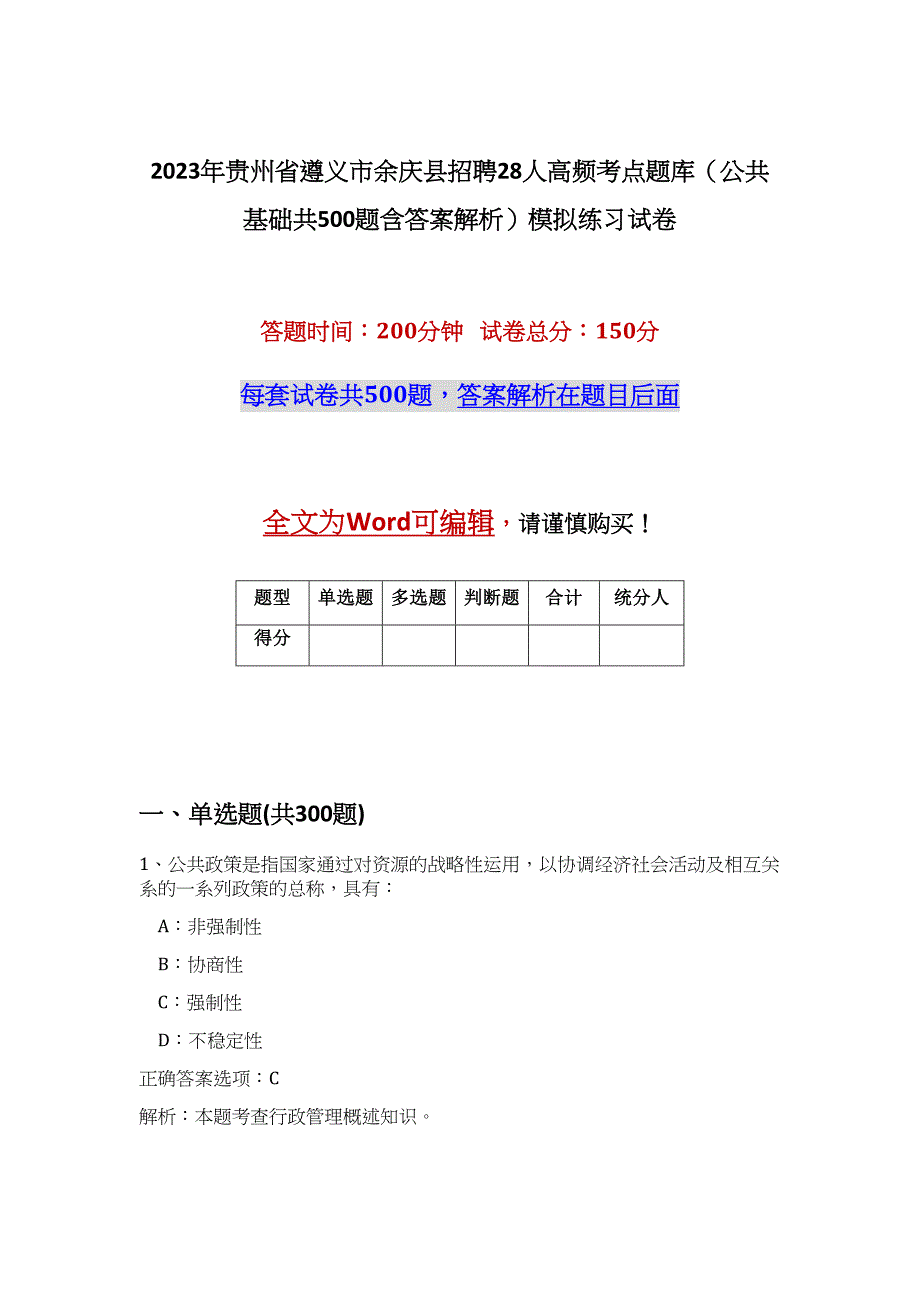 2023年贵州省遵义市余庆县招聘28人高频考点题库（公共基础共500题含答案解析）模拟练习试卷

答题时间：200分钟 试卷总分：150分

每套试卷共500题，答案解析在题目后面

全文为Word可编辑，请谨慎购买！

| 题型 | 单选题 | 多选题 | 判断题 | 合计 | 统分人 |
|---|---|---|---|---|---|
| 得分 | | | | | |

一、单选题(共300题)

1、公共政策是指国家通过对资源的战略性运用，以协调经济社会活动及相互关系的一系列政策的总称，具有：

A：非强制性

B：协商性

C：强制性

D：不稳定性

正确答案选项：C

解析：本题考查行政管理概述知识。